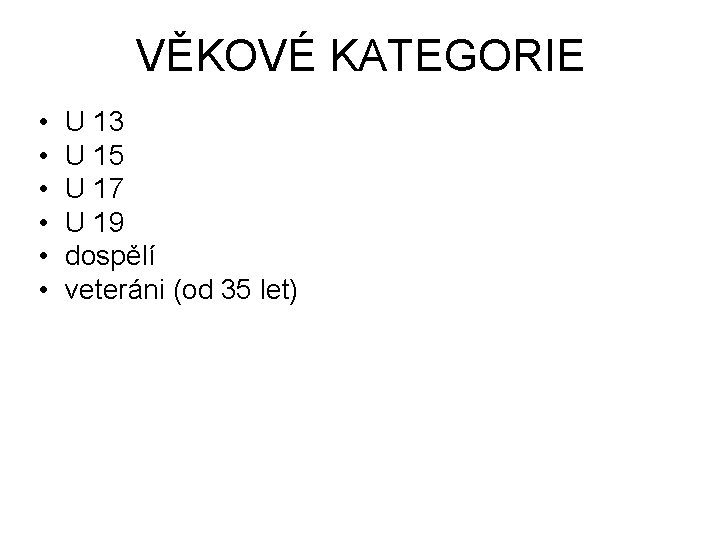 VĚKOVÉ KATEGORIE

• U 13
• U 15
• U 17
• U 19
• dospělí
• veteráni (od 35 let)